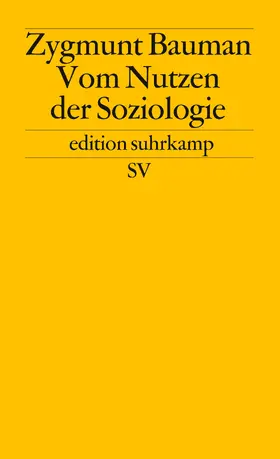 Zygmunt Bauman
Vom Nutzen
der Soziologie

edition suhrkamp

SV